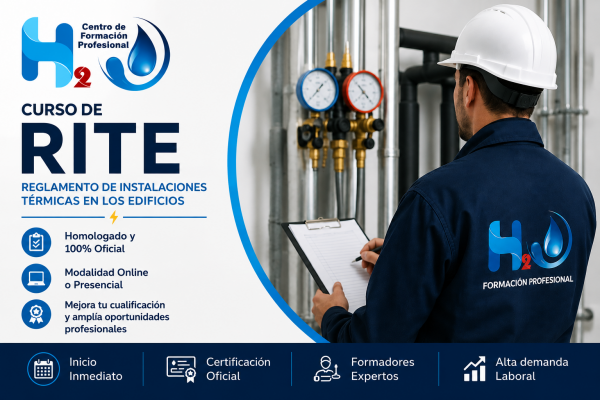 H2 Centro de Formación Profesional

CURSO DE
RITE

REGLAMENTO DE INSTALACIONES TÉRMICAS EN LOS EDIFICIOS

Homologado y 100% Oficial

Modalidad Online o Presencial

Mejora tu cualificación y amplía oportunidades profesionales

H2
FORMACIÓN PROFESIONAL

Inicio Inmediato

Certificación Oficial

Formadores Expertos

Alta demanda Laboral